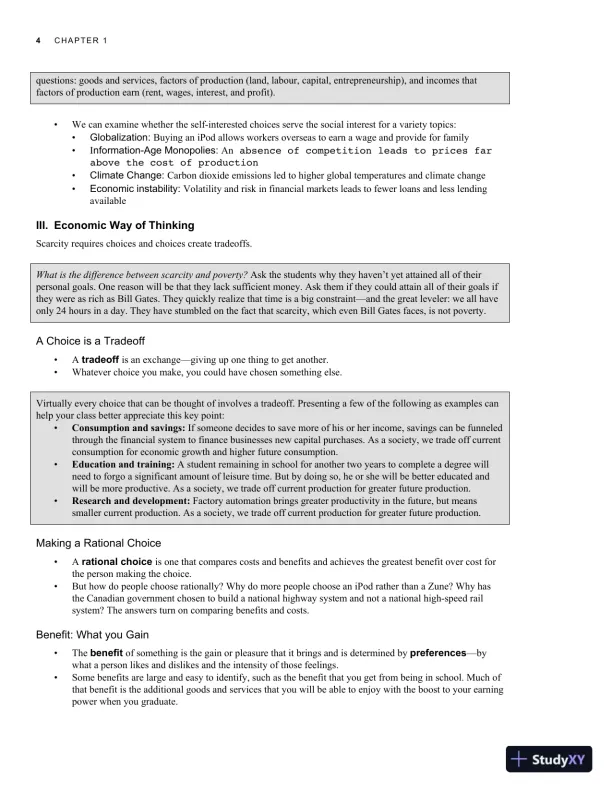 4 CHAPTER 1

questions: goods and services, factors of production (land, labour, capital, entrepreneurship), and incomes that factors of production earn (rent, wages, interest, and profit).

• We can examine whether the self-interested choices serve the social interest for a variety topics:
 • Globalization: Buying an iPod allows workers overseas to earn a wage and provide for family
 • Information-Age Monopolies: An absence of competition leads to prices far above the cost of production
 • Climate Change: Carbon dioxide emissions led to higher global temperatures and climate change
 • Economic instability: Volatility and risk in financial markets leads to fewer loans and less lending available

III. Economic Way of Thinking

Scarcity requires choices and choices create tradeoffs.

What is the difference between scarcity and poverty? Ask the students why they haven't yet attained all of their personal goals. One reason will be that they lack sufficient money. Ask them if they could attain all of their goals if they were as rich as Bill Gates. They quickly realize that time is a big constraint—and the great leveler: we all have only 24 hours in a day. They have stumbled on the fact that scarcity, which even Bill Gates faces, is not poverty.

A Choice is a Tradeoff

• A tradeoff is an exchange—giving up one thing to get another.
• Whatever choice you make, you could have chosen something else.

Virtually every choice that can be thought of involves a tradeoff. Presenting a few of the following as examples can help your class better appreciate this key point:
• Consumption and savings: If someone decides to save more of his or her income, savings can be funneled through the financial system to finance businesses new capital purchases. As a society, we trade off current consumption for economic growth and higher future consumption.
• Education and training: A student remaining in school for another two years to complete a degree will need to forgo a significant amount of leisure time. But by doing so, he or she will be better educated and will be more productive. As a society, we trade off current production for greater future production.
• Research and development: Factory automation brings greater productivity in the future, but means smaller current production. As a society, we trade off current production for greater future production.

Making a Rational Choice

• A rational choice is one that compares costs and benefits and achieves the greatest benefit over cost for the person making the choice.
• But how do people choose rationally? Why do more people choose an iPod rather than a Zune? Why has the Canadian government chosen to build a national highway system and not a national high-speed rail system? The answers turn on comparing benefits and costs.

Benefit: What you Gain

• The benefit of something is the gain or pleasure that it brings and is determined by preferences—by what a person likes and dislikes and the intensity of those feelings.
• Some benefits are large and easy to identify, such as the benefit that you get from being in school. Much of that benefit is the additional goods and services that you will be able to enjoy with the boost to your earning power when you graduate.

StudyXY